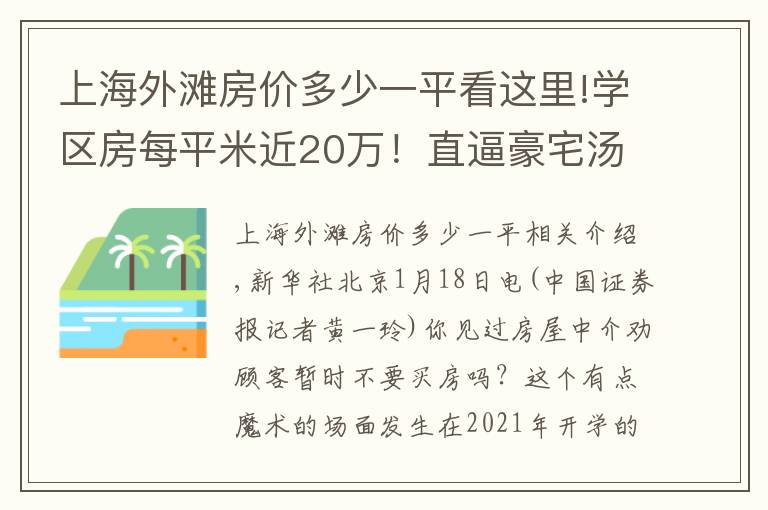 上海外滩房价多少一平看这里!学区房每平米近20万！直逼豪宅汤

上海外滩房价多少一平相关介绍，新华社北京1月18日电（中国证券报记者黄一玲）你见过房屋中介劝顾客暂时不要买房吗？这个有点魔术的场面发生在2021年开学的